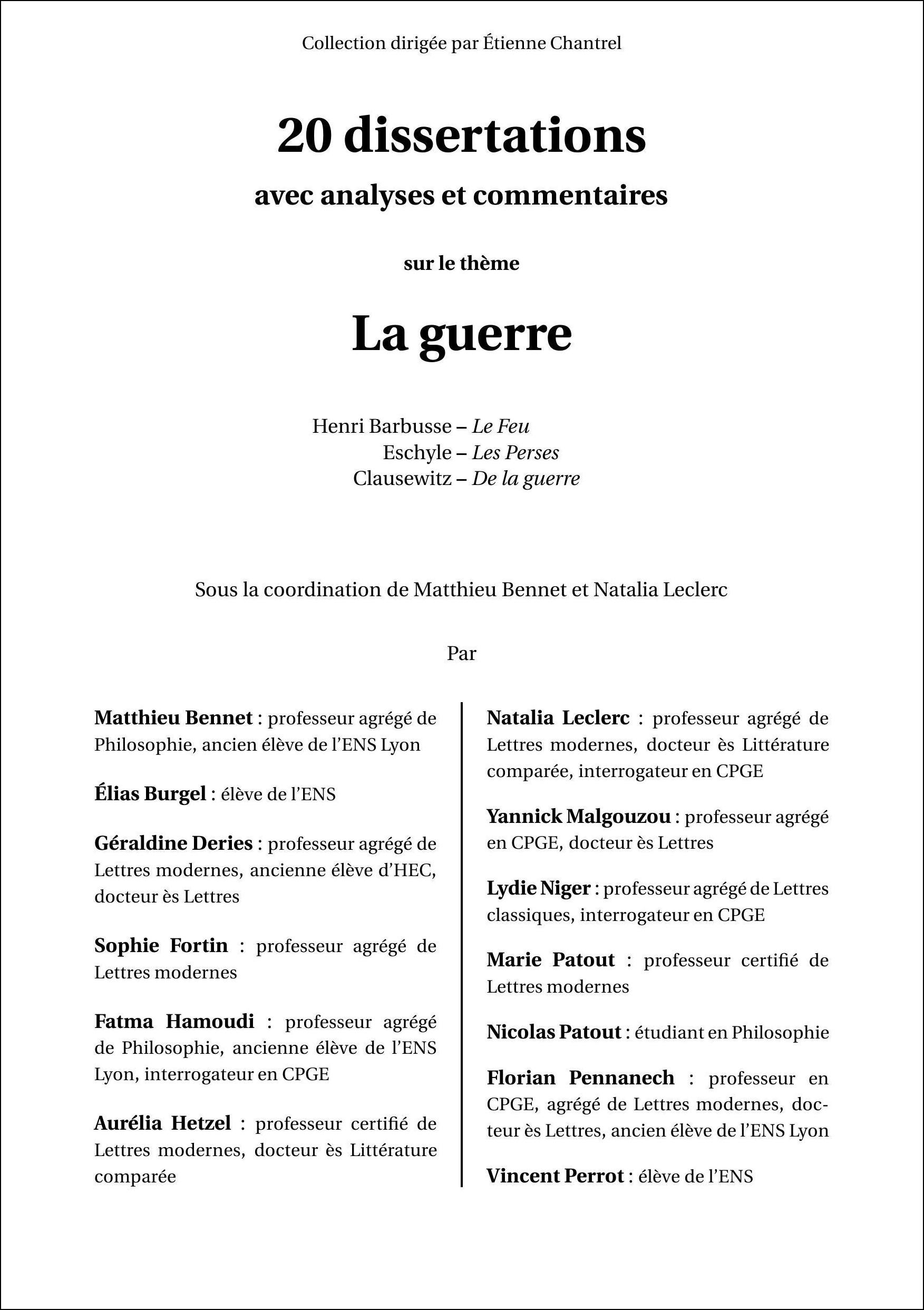 Collection dirigée par Étienne Chantrel

20 dissertations

avec analyses et commentaires

sur le thème

La guerre

Henri Barbusse – Le Feu
Eschyle – Les Perses
Clausewitz – De la guerre

Sous la coordination de Matthieu Bennet et Natalia Leclerc

Par

Matthieu Bennet : professeur agrégé de Philosophie, ancien élève de l'ENS Lyon

Élias Burgel : élève de l'ENS

Géraldine Deries : professeur agrégé de Lettres modernes, ancienne élève d'HEC, docteur ès Lettres

Sophie Fortin : professeur agrégé de Lettres modernes

Fatma Hamoudi : professeur agrégé de Philosophie, ancienne élève de l'ENS Lyon, interrogateur en CPGE

Aurélia Hetzel : professeur certifié de Lettres modernes, docteur ès Littérature comparée

Natalia Leclerc : professeur agrégé de Lettres modernes, docteur ès Littérature comparée, interrogateur en CPGE

Yannick Malgouzou : professeur agrégé en CPGE, docteur ès Lettres

Lydie Niger : professeur agrégé de Lettres classiques, interrogateur en CPGE

Marie Patout : professeur certifié de Lettres modernes

Nicolas Patout : étudiant en Philosophie

Florian Pennanech : professeur en CPGE, agrégé de Lettres modernes, docteur ès Lettres, ancien élève de l'ENS Lyon

Vincent Perrot : élève de l'ENS